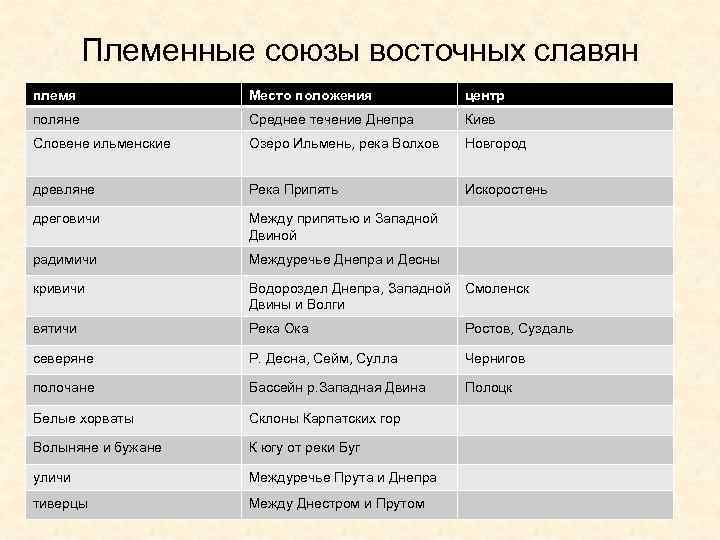 Племенные союзы восточных славян

| племя | Место положения | центр |
|---|---|---|
| поляне | Среднее течение Днепра | Киев |
| Словене ильменские | Озеро Ильмень, река Волхов | Новгород |
| древляне | Река Припять | Искоростень |
| дреговичи | Между припятью и Западной Двиной | |
| радимичи | Междуречье Днепра и Десны | |
| кривичи | Водороздел Днепра, Западной Двины и Волги | Смоленск |
| вятичи | Река Ока | Ростов, Суздаль |
| северяне | Р. Десна, Сейм, Сулла | Чернигов |
| полочане | Бассейн р.Западная Двина | Полоцк |
| Белые хорваты | Склоны Карпатских гор | |
| Волыняне и бужане | К югу от реки Буг | |
| уличи | Междуречье Прута и Днепра | |
| тиверцы | Между Днестром и Прутом | |